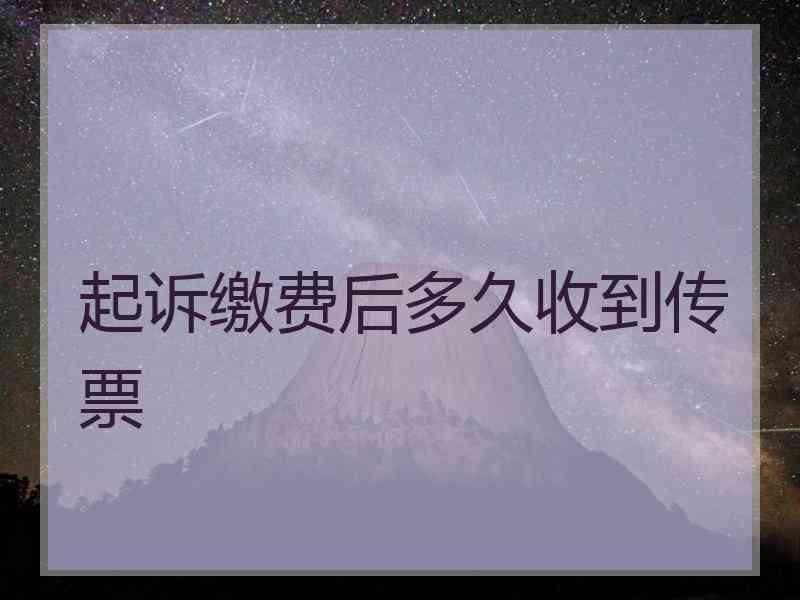 起诉缴费后多久收到传票